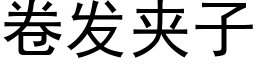 卷发夹子